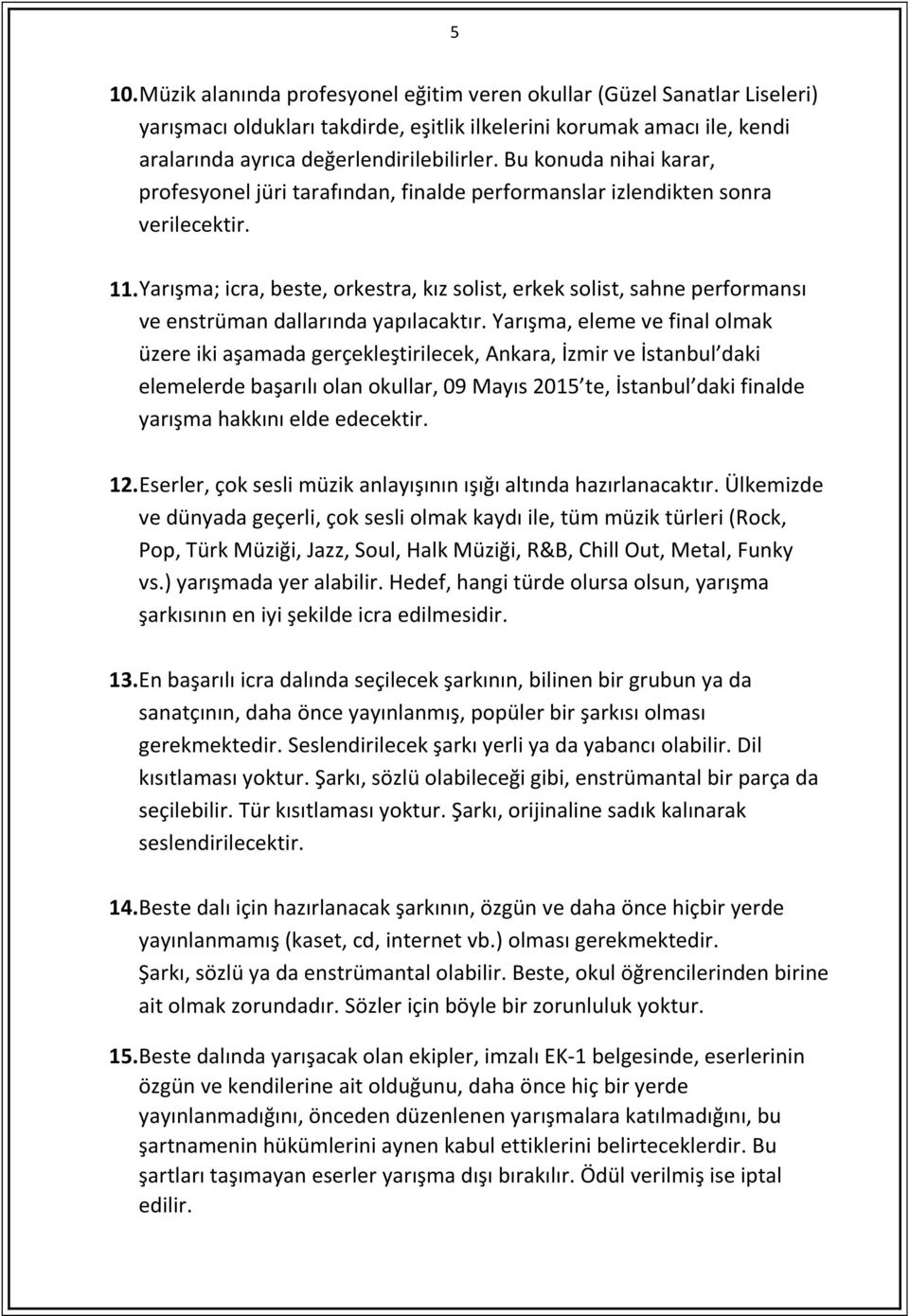 5

10. Müzik alanında profesyonel eğitim veren okullar (Güzel Sanatlar Liseleri) yarışmacı oldukları takdirde, eşitlik ilkelerini korumak amacı ile, kendi aralarında ayrıca değerlendirilebilirler. Bu konuda nihai karar, profesyonel jüri tarafından, finalde performanslar izlendikten sonra verilecektir.

11. Yarışma; icra, beste, orkestra, kız solist, erkek solist, sahne performansı ve enstrüman dallarında yapılacaktır. Yarışma, eleme ve final olmak üzere iki aşamada gerçekleştirilecek, Ankara, İzmir ve İstanbul'daki elemelerde başarılı olan okullar, 09 Mayıs 2015'te, İstanbul'daki finalde yarışma hakkını elde edecektir.

12. Eserler, çok sesli müzik anlayışının ışığı altında hazırlanacaktır. Ülkemizde ve dünyada geçerli, çok sesli olmak kaydı ile, tüm müzik türleri (Rock, Pop, Türk Müziği, Jazz, Soul, Halk Müziği, R&B, Chill Out, Metal, Funky vs.) yarışmada yer alabilir. Hedef, hangi türde olursa olsun, yarışma şarkısının en iyi şekilde icra edilmesidir.

13. En başarılı icra dalında seçilecek şarkının, bilinen bir grubun ya da sanatçının, daha önce yayınlanmış, popüler bir şarkısı olması gerekmektedir. Seslendirilecek şarkı yerli ya da yabancı olabilir. Dil kısıtlaması yoktur. Şarkı, sözlü olabileceği gibi, enstrümantal bir parça da seçilebilir. Tür kısıtlaması yoktur. Şarkı, orijinaline sadık kalınarak seslendirilecektir.

14. Beste dalı için hazırlanacak şarkının, özgün ve daha önce hiçbir yerde yayınlanmamış (kaset, cd, internet vb.) olması gerekmektedir. Şarkı, sözlü ya da enstrümantal olabilir. Beste, okul öğrencilerinden birine ait olmak zorundadır. Sözler için böyle bir zorunluluk yoktur.

15. Beste dalında yarışacak olan ekipler, imzalı EK-1 belgesinde, eserlerinin özgün ve kendilerine ait olduğunu, daha önce hiç bir yerde yayınlanmadığını, önceden düzenlenen yarışmalara katılmadığını, bu şartnamenin hükümlerini aynen kabul ettiklerini belirteceklerdir. Bu şartları taşımayan eserler yarışma dışı bırakılır. Ödül verilmiş ise iptal edilir.